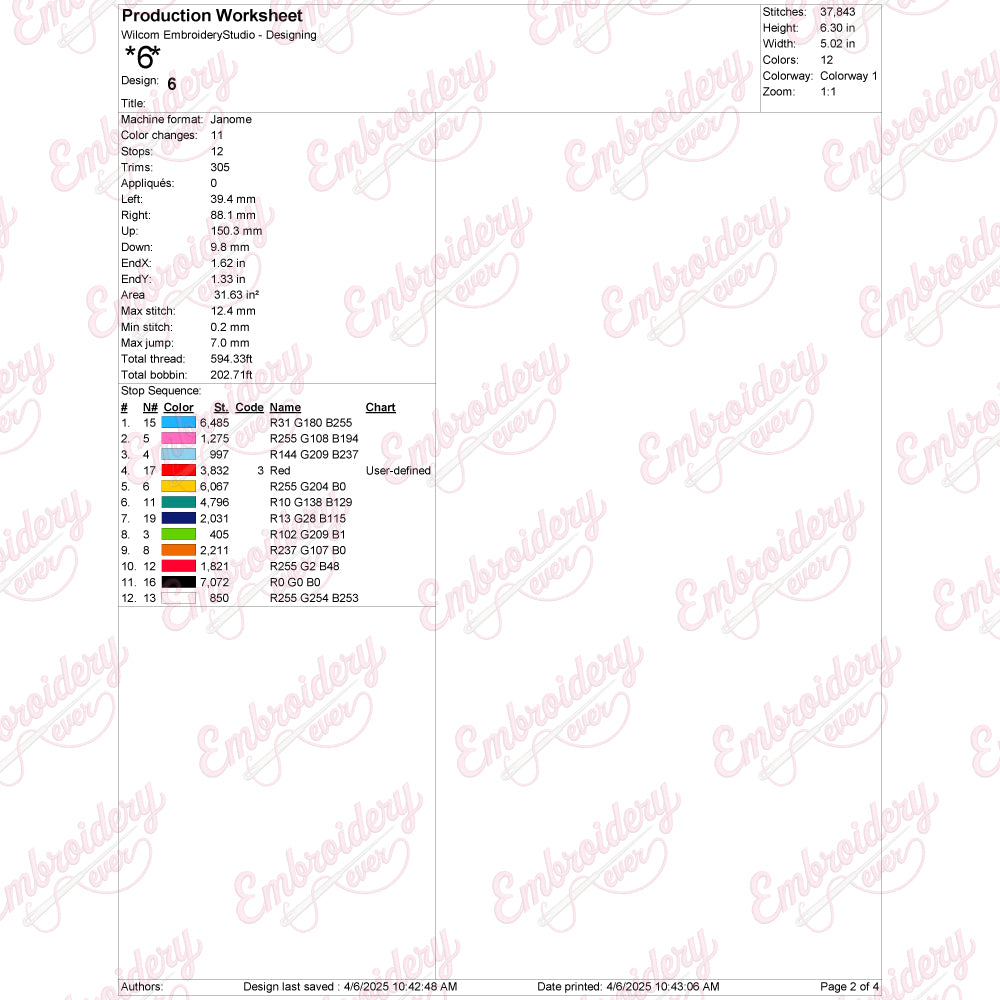 Production Worksheet
Wilcom EmbroideryStudio - Designing
*6*
Design: 6
Title:

Stitches: 37,843
Height: 6.30 in
Width: 5.02 in
Colors: 12
Colorway: Colorway 1
Zoom: 1:1

Machine format: Janome
Color changes: 11
Stops: 12
Trims: 305
Appliqués: 0
Left: 39.4 mm
Right: 88.1 mm
Up: 150.3 mm
Down: 9.8 mm
EndX: 1.62 in
EndY: 1.33 in
Area 31.63 in²
Max stitch: 12.4 mm
Min stitch: 0.2 mm
Max jump: 7.0 mm
Total thread: 594.33ft
Total bobbin: 202.71ft

Stop Sequence:

| # | N# | Color | St. | Code | Name | Chart |
|---|---|---|---|---|---|---|
| 1. | 15 | | 6,485 | | R31 G180 B255 | |
| 2. | 5 | | 1,275 | | R255 G108 B194 | |
| 3. | 4 | | 997 | | R144 G209 B237 | |
| 4. | 17 | | 3,832 | 3 | Red | User-defined |
| 5. | 6 | | 6,067 | | R255 G204 B0 | |
| 6. | 11 | | 4,796 | | R10 G138 B129 | |
| 7. | 19 | | 2,031 | | R13 G28 B115 | |
| 8. | 3 | | 405 | | R102 G209 B1 | |
| 9. | 8 | | 2,211 | | R237 G107 B0 | |
| 10. | 12 | | 1,821 | | R255 G2 B48 | |
| 11. | 16 | | 7,072 | | R0 G0 B0 | |
| 12. | 13 | | 850 | | R255 G254 B253 | |

Authors: Design last saved : 4/6/2025 10:42:48 AM Date printed: 4/6/2025 10:43:06 AM Page 2 of 4

Embroidery ever